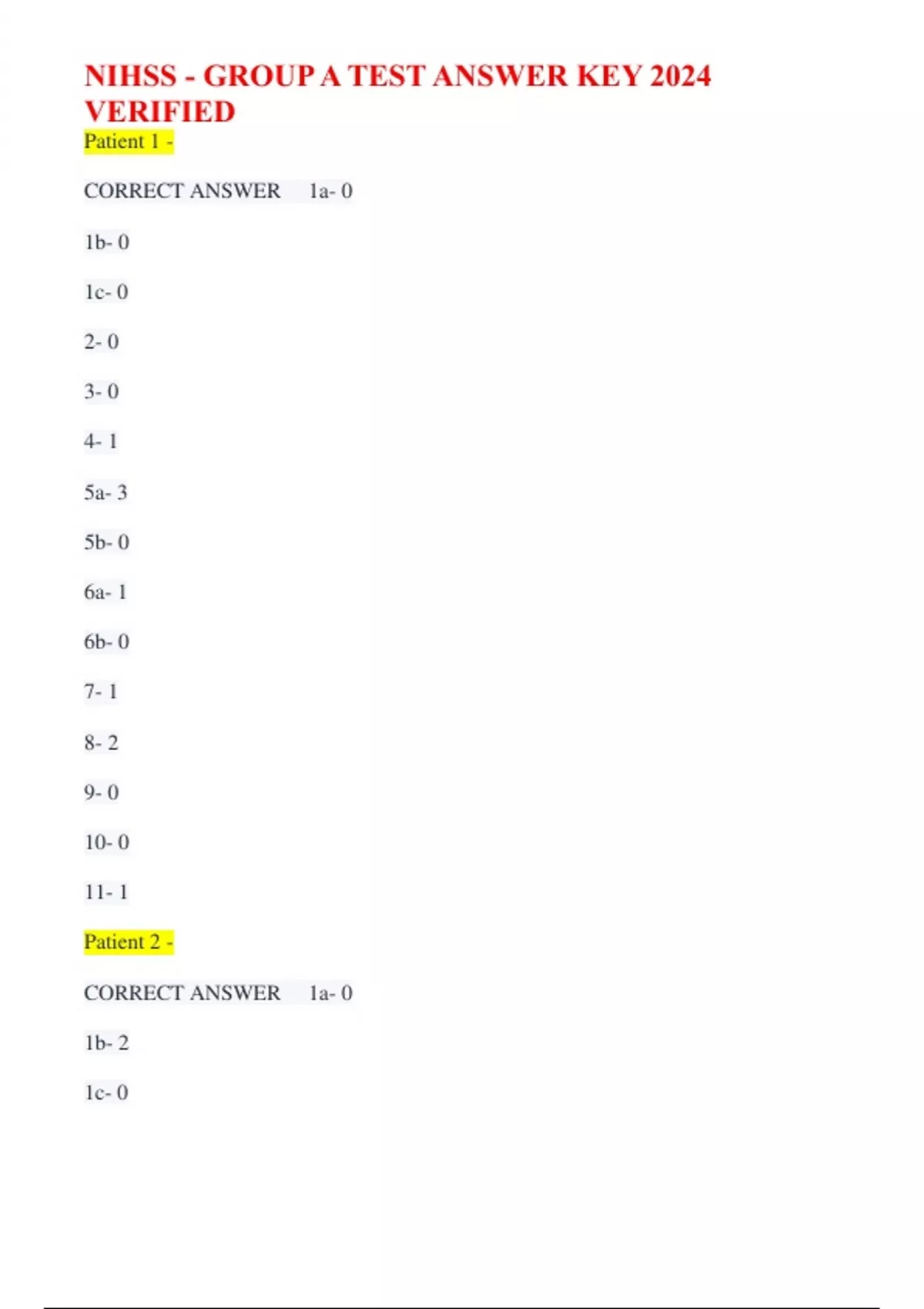 NIHSS - GROUP A TEST ANSWER KEY 2024 VERIFIED

Patient 1 -

CORRECT ANSWER 1a- 0

1b- 0

1c- 0

2- 0

3- 0

4- 1

5a- 3

5b- 0

6a- 1

6b- 0

7- 1

8- 2

9- 0

10- 0

11- 1

Patient 2 -

CORRECT ANSWER 1a- 0

1b- 2

1c- 0